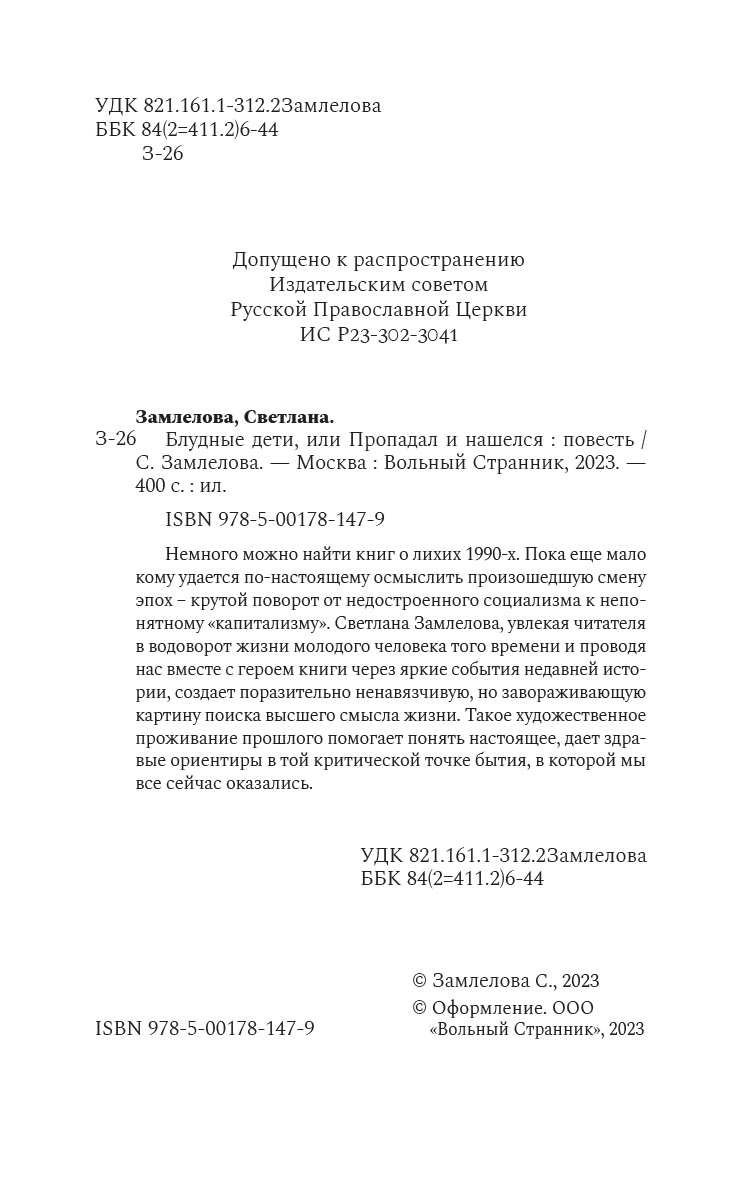 УДК 821.161.1-312.2Замлелова
ББК 84(2=411.2)6-44
З-26

Допущено к распространению
Издательским советом
Русской Православной Церкви
ИС Р23-302-3041

Замлелова, Светлана.
З-26 Блудные дети, или Пропадал и нашелся : повесть / С. Замлелова. — Москва : Вольный Странник, 2023. — 400 с. : ил.

ISBN 978-5-00178-147-9

Немного можно найти книг о лихих 1990-х. Пока еще мало кому удается по-настоящему осмыслить произошедшую смену эпох – крутой поворот от недостроенного социализма к непонятному «капитализму». Светлана Замлелова, увлекая читателя в водоворот жизни молодого человека того времени и проводя нас вместе с героем книги через яркие события недавней истории, создает поразительно ненавязчивую, но завораживающую картину поиска высшего смысла жизни. Такое художественное проживание прошлого помогает понять настоящее, дает здравые ориентиры в той критической точке бытия, в которой мы все сейчас оказались.

УДК 821.161.1-312.2Замлелова
ББК 84(2=411.2)6-44

© Замлелова С., 2023
© Оформление. ООО «Вольный Странник», 2023

ISBN 978-5-00178-147-9